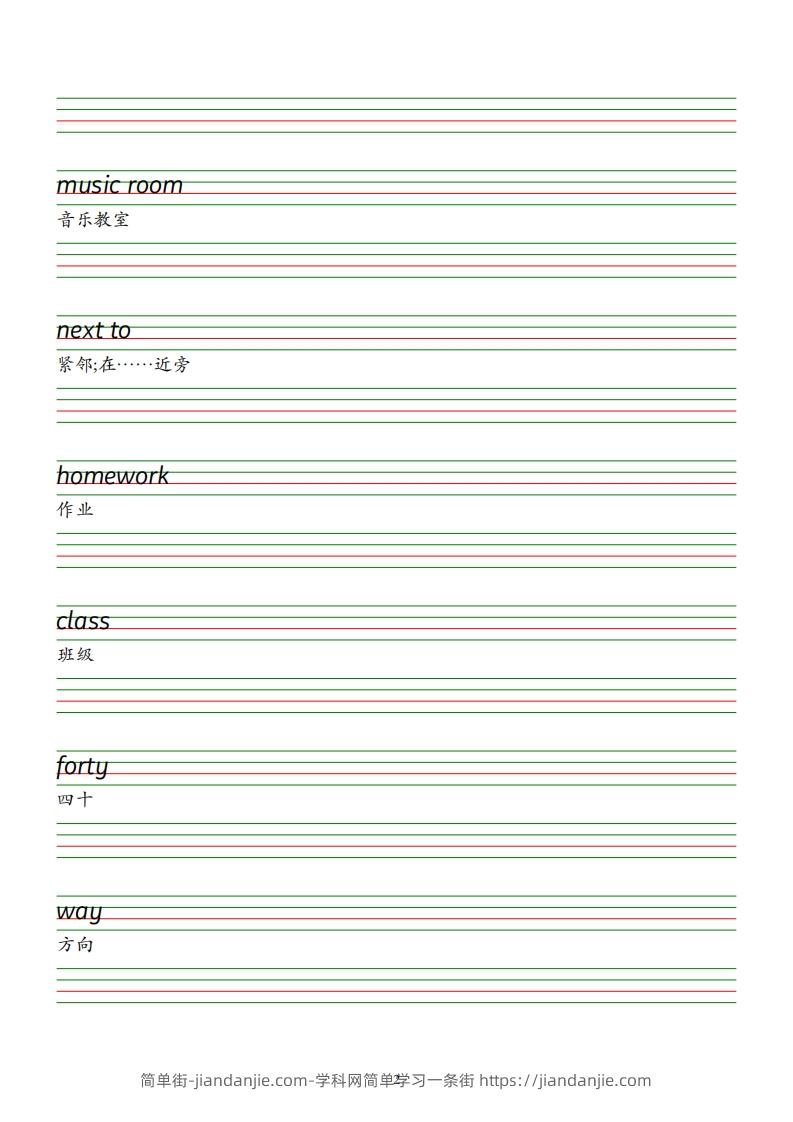 music room
音乐教室

next to
紧邻;在……近旁

homework
作业

class
班级

forty
四十

way
方向

简单街-jiandanjie.com-学科网简单学习一条街 https://jiandanjie.com